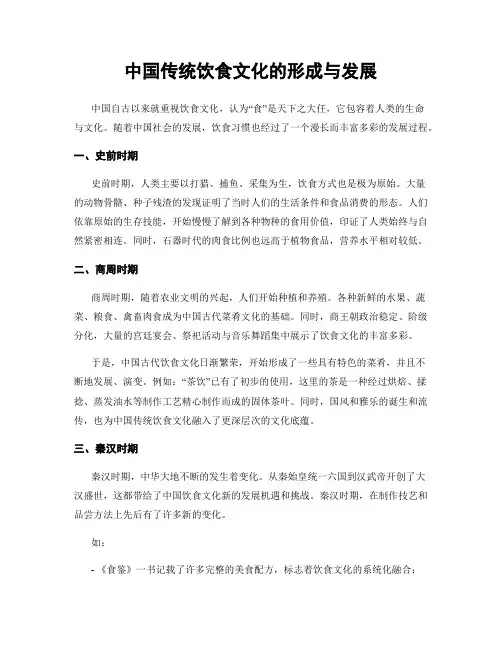 中国传统饮食文化的形成与发展

中国自古以来就重视饮食文化，认为“食”是天下之大任，它包容着人类的生命与文化。随着中国社会的发展，饮食习惯也经过了一个漫长而丰富多彩的发展过程。

一、史前时期

史前时期，人类主要以打猎、捕鱼、采集为生，饮食方式也是极为原始。大量的动物骨骼、种子残渣的发现证明了当时人们的生活条件和食品消费的形态。人们依靠原始的生存技能，开始慢慢了解到各种物种的食用价值，印证了人类始终与自然紧密相连。同时，石器时代的肉食比例也远高于植物食品，营养水平相对较低。

二、商周时期

商周时期，随着农业文明的兴起，人们开始种植和养殖。各种新鲜的水果、蔬菜、粮食、禽畜肉食成为中国古代菜肴文化的基础。同时，商王朝政治稳定、阶级分化，大量的宫廷宴会、祭祀活动与音乐舞蹈集中展示了饮食文化的丰富多彩。

于是，中国古代饮食文化日渐繁荣，开始形成了一些具有特色的菜肴，并且不断地发展、演变。例如：“茶饮”已有了初步的使用，这里的茶是一种经过烘焙、揉捻、蒸发油水等制作工艺精心制作而成的固体茶叶。同时，国风和雅乐的诞生和流传，也为中国传统饮食文化融入了更深层次的文化底蕴。

三、秦汉时期

秦汉时期，中华大地不断的发生着变化。从秦始皇统一六国到汉武帝开创了大汉盛世，这都带给了中国饮食文化新的发展机遇和挑战。秦汉时期，在制作技艺和品尝方法上先后有了许多新的变化。

如：

- 《食鉴》一书记载了许多完整的美食配方，标志着饮食文化的系统化融合；